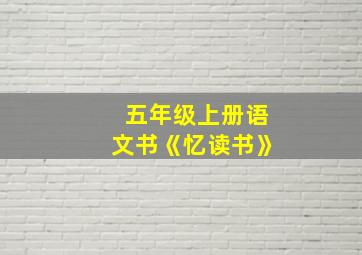 五年级上册语文书《忆读书》